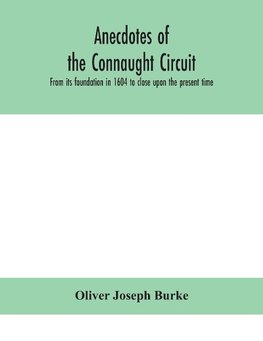 Anecdotes of the Connaught Circuit

From its foundation in 1604 to close upon the present time

Oliver Joseph Burke